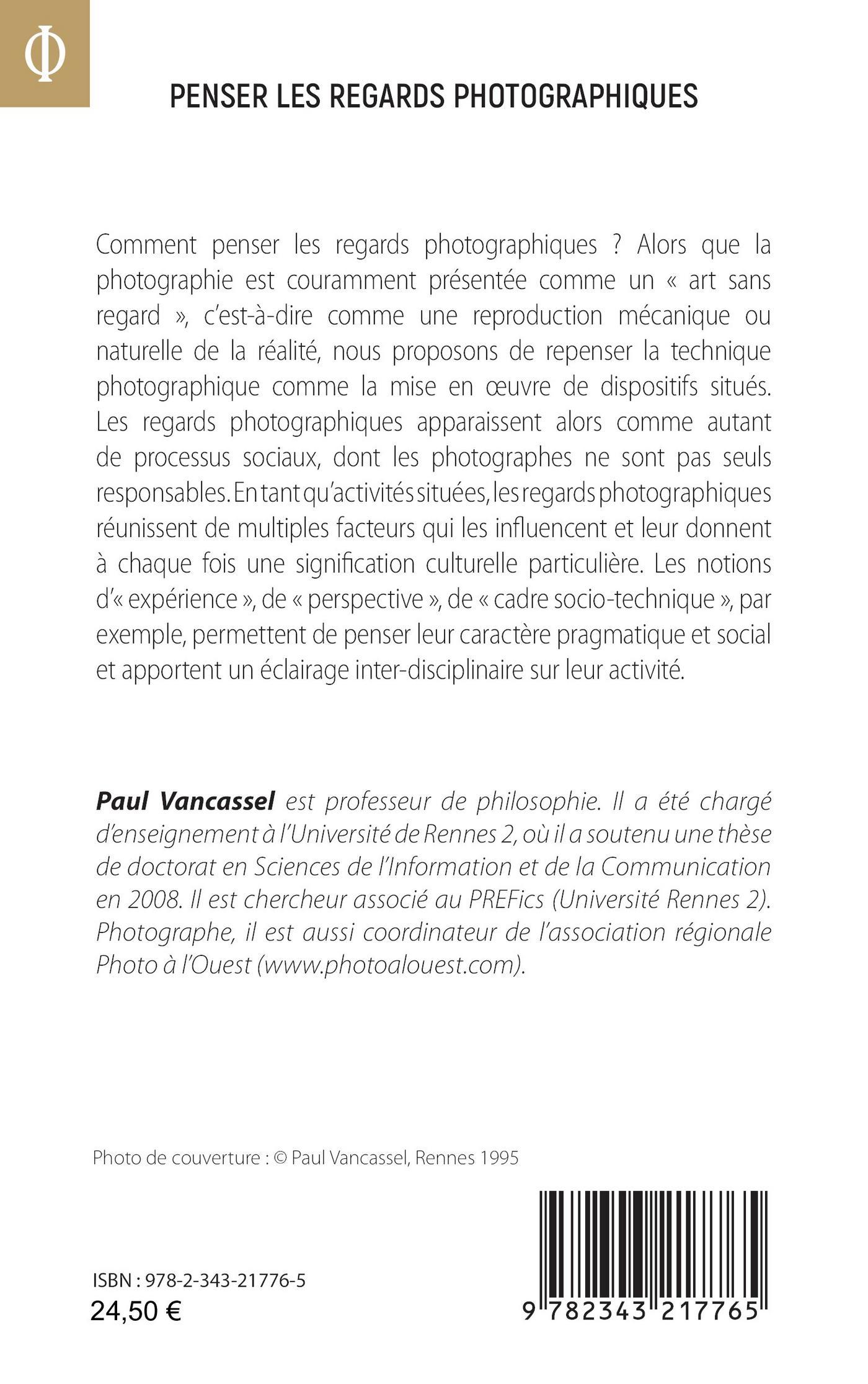 Φ

PENSER LES REGARDS PHOTOGRAPHIQUES

Comment penser les regards photographiques ? Alors que la photographie est couramment présentée comme un « art sans regard », c'est-à-dire comme une reproduction mécanique ou naturelle de la réalité, nous proposons de repenser la technique photographique comme la mise en œuvre de dispositifs situés. Les regards photographiques apparaissent alors comme autant de processus sociaux, dont les photographes ne sont pas seuls responsables. En tant qu'activités situées, les regards photographiques réunissent de multiples facteurs qui les influencent et leur donnent à chaque fois une signification culturelle particulière. Les notions d'« expérience », de « perspective », de « cadre socio-technique », par exemple, permettent de penser leur caractère pragmatique et social et apportent un éclairage inter-disciplinaire sur leur activité.

Paul Vancassel est professeur de philosophie. Il a été chargé d'enseignement à l'Université de Rennes 2, où il a soutenu une thèse de doctorat en Sciences de l'Information et de la Communication en 2008. Il est chercheur associé au PREFics (Université Rennes 2). Photographe, il est aussi coordinateur de l'association régionale Photo à l'Ouest (www.photoalouest.com).

Photo de couverture : © Paul Vancassel, Rennes 1995

ISBN : 978-2-343-21776-5
24,50 €

9 782343 217765